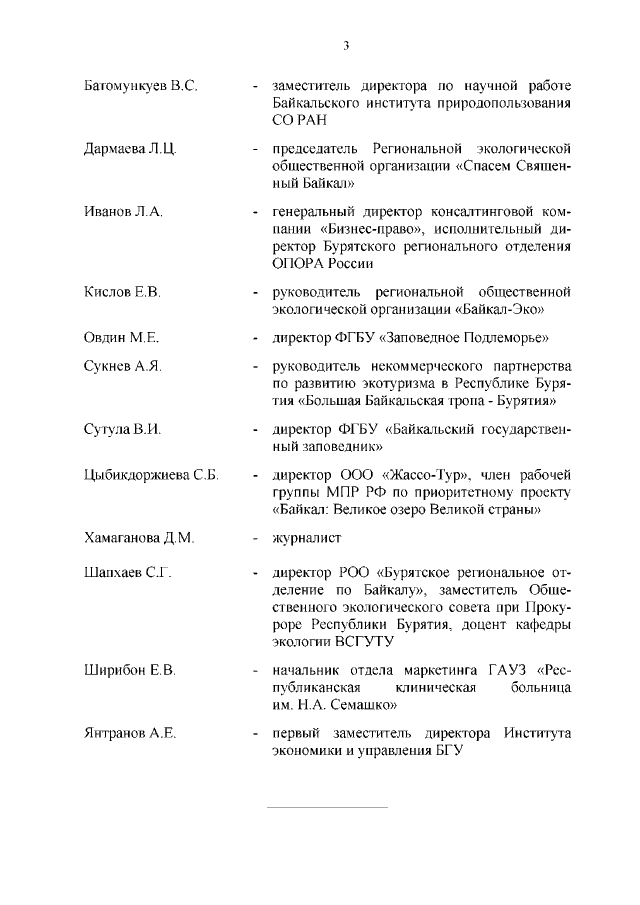 3

Батомункуев В.С. - заместитель директора по научной работе Байкальского института природопользования СО РАН

Дармаева Л.Ц. - председатель Региональной экологической общественной организации «Спасем Священный Байкал»

Иванов Л.А. - генеральный директор консалтинговой компании «Бизнес-право», исполнительный директор Бурятского регионального отделения ОПОРА России

Кислов Е.В. - руководитель региональной общественной экологической организации «Байкал-Эко»

Овдин М.Е. - директор ФГБУ «Заповедное Подлеморье»

Сукнев А.Я. - руководитель некоммерческого партнерства по развитию экотуризма в Республике Бурятия «Большая Байкальская тропа - Бурятия»

Сутула В.И. - директор ФГБУ «Байкальский государственный заповедник»

Цыбикдоржиева С.Б. - директор ООО «Жассо-Тур», член рабочей группы МПР РФ по приоритетному проекту «Байкал: Великое озеро Великой страны»

Хамаганова Д.М. - журналист

Шапхаев С.Г. - директор РОО «Бурятское региональное отделение по Байкалу», заместитель Общественного экологического совета при Прокуроре Республики Бурятия, доцент кафедры экологии ВСГУТУ

Ширибон Е.В. - начальник отдела маркетинга ГАУЗ «Республиканская клиническая больница им. Н.А. Семашко»

Янтранов А.Е. - первый заместитель директора Института экономики и управления БГУ